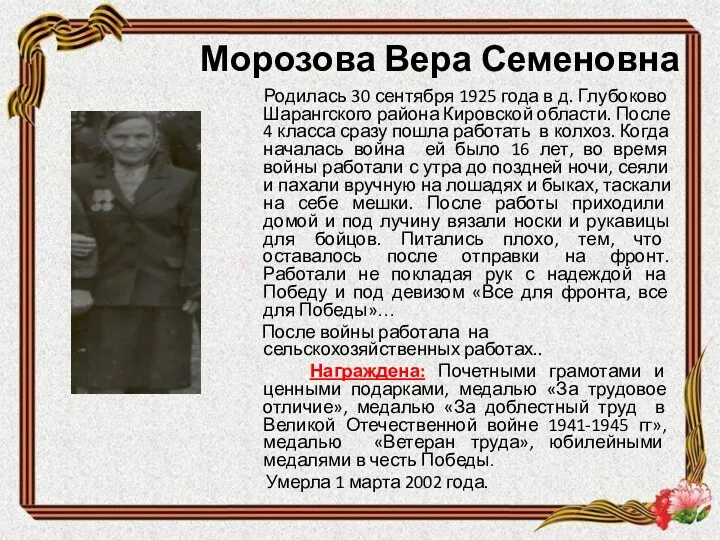 Морозова Вера Семеновна

Родилась 30 сентября 1925 года в д. Глубоково Шарангского района Кировской области. После 4 класса сразу пошла работать в колхоз. Когда началась война ей было 16 лет, во время войны работали с утра до поздней ночи, сеяли и пахали вручную на лошадях и быках, таскали на себе мешки. После работы приходили домой и под лучину вязали носки и рукавицы для бойцов. Питались плохо, тем, что оставалось после отправки на фронт. Работали не покладая рук с надеждой на Победу и под девизом «Все для фронта, все для Победы»…

После войны работала на сельскохозяйственных работах..

Награждена: Почетными грамотами и ценными подарками, медалью «За трудовое отличие», медалью «За доблестный труд в Великой Отечественной войне 1941-1945 гг», медалью «Ветеран труда», юбилейными медалями в честь Победы.

Умерла 1 марта 2002 года.